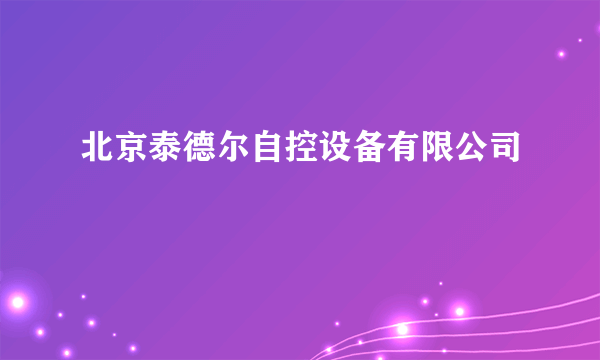 北京泰德尔自控设备有限公司